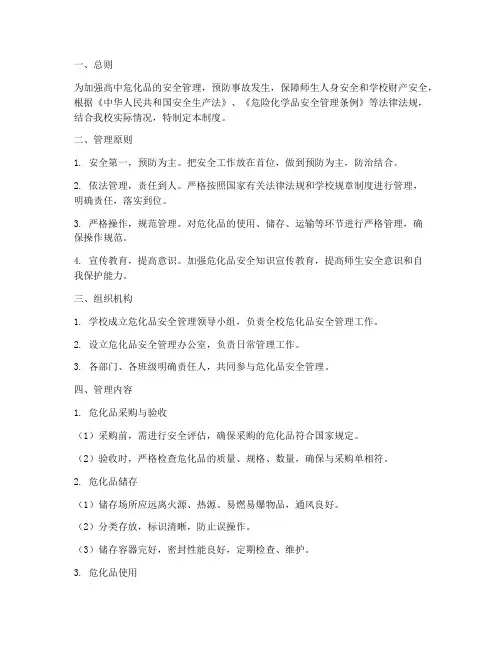 一、总则

为加强高中危化品的安全管理，预防事故发生，保障师生人身安全和学校财产安全，根据《中华人民共和国安全生产法》、《危险化学品安全管理条例》等法律法规，结合我校实际情况，特制定本制度。

二、管理原则

1. 安全第一，预防为主。把安全工作放在首位，做到预防为主，防治结合。

2. 依法管理，责任到人。严格按照国家有关法律法规和学校规章制度进行管理，明确责任，落实到位。

3. 严格操作，规范管理。对危化品的使用、储存、运输等环节进行严格管理，确保操作规范。

4. 宣传教育，提高意识。加强危化品安全知识宣传教育，提高师生安全意识和自我保护能力。

三、组织机构

1. 学校成立危化品安全管理领导小组，负责全校危化品安全管理工作。

2. 设立危化品安全管理办公室，负责日常管理工作。

3. 各部门、各班级明确责任人，共同参与危化品安全管理。

四、管理内容

1. 危化品采购与验收

（1）采购前，需进行安全评估，确保采购的危化品符合国家规定。

（2）验收时，严格检查危化品的质量、规格、数量，确保与采购单相符。

2. 危化品储存

（1）储存场所应远离火源、热源、易燃易爆物品，通风良好。

（2）分类存放，标识清晰，防止误操作。

（3）储存容器完好，密封性能良好，定期检查、维护。

3. 危化品使用